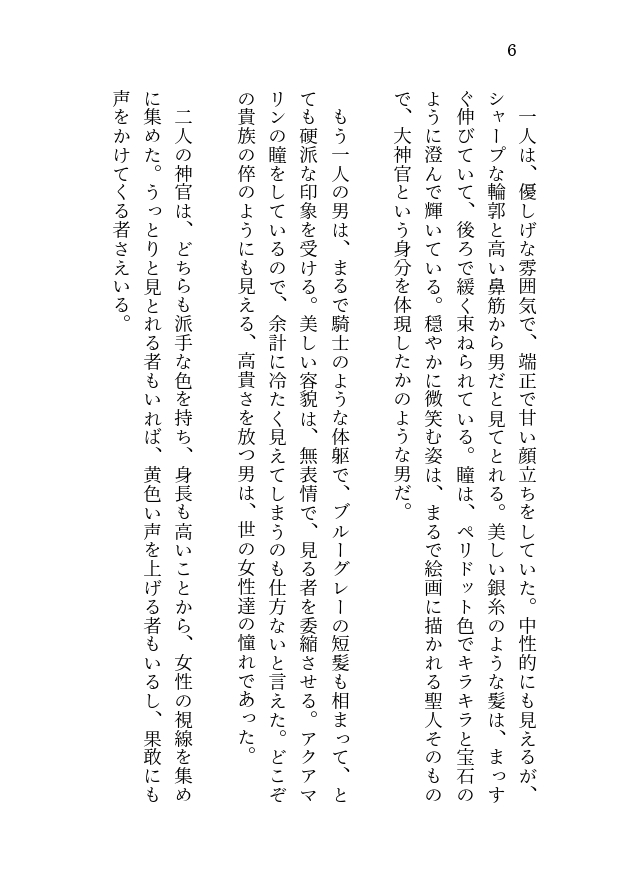 6

一人は、優しげな雰囲気で、端正で甘い顔立ちをしていた。中性的にも見えるが、シャープな輪郭と高い鼻筋から男だと見てとれる。美しい銀糸のような髪は、まっすぐ伸びていて、後ろで緩く束ねられている。瞳は、ペリドット色でキラキラと宝石のように澄んで輝いている。穏やかに微笑む姿は、まるで絵画に描かれる聖人そのもので、大神官という身分を体現したかのような男だ。

もう一人の男は、まるで騎士のような体躯で、ブルーグレーの短髪も相まって、とても硬派な印象を受ける。美しい容貌は、無表情で、見る者を委縮させる。アクアマリンの瞳をしているので、余計に冷たく見えてしまうのも仕方ないと言えた。どこぞの貴族の倅のようにも見える、高貴さを放つ男は、世の女性達の憧れであった。

二人の神官は、どちらも派手な色を持ち、身長も高いことから、女性の視線を集めに集めた。うっとりと見とれる者もいれば、黄色い声を上げる者もいるし、果敢にも声をかけてくる者さえいる。